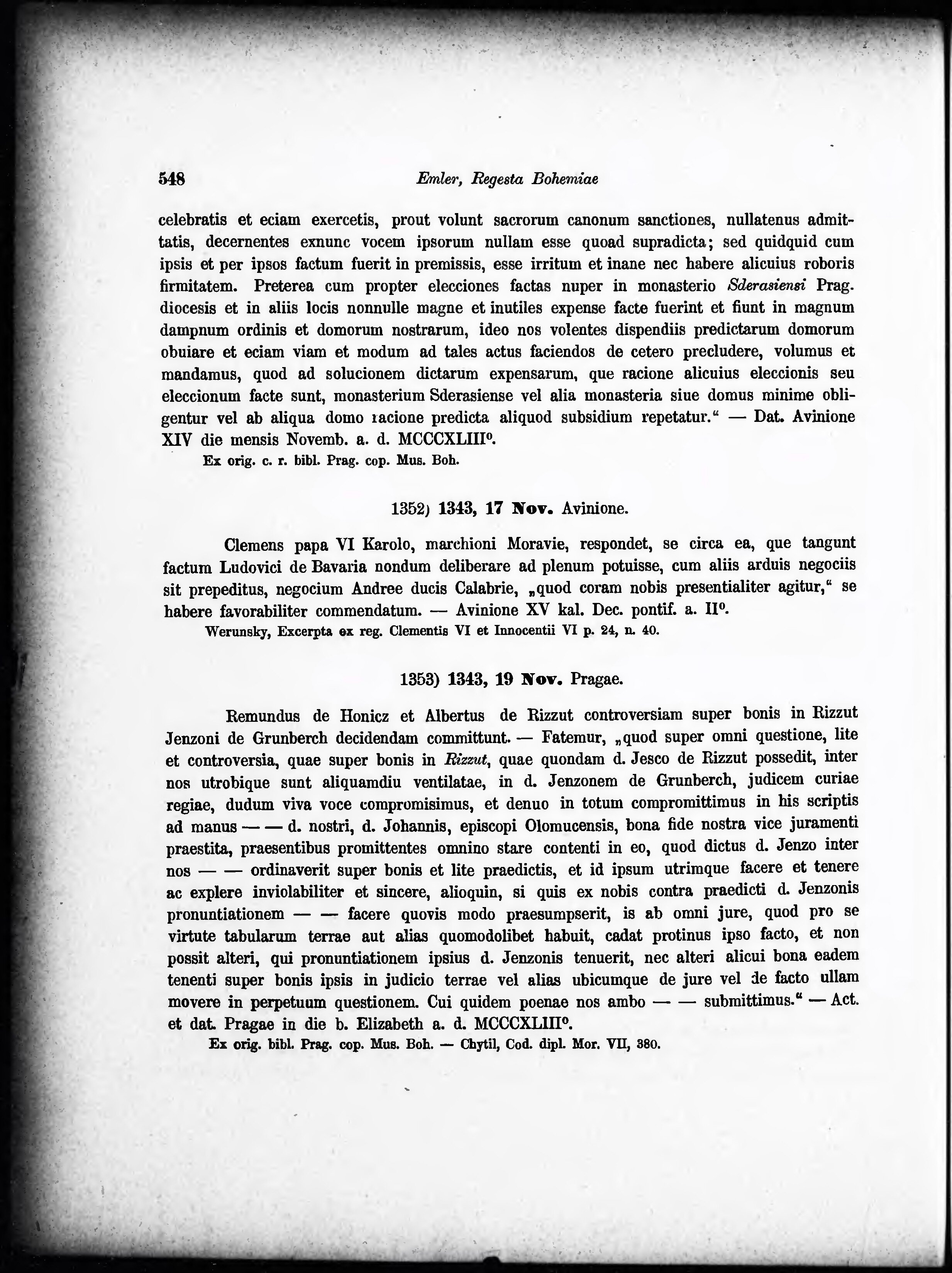 548 Emler, Regesta Bohemiae

celebratis et eciam exercetis, prout volunt sacrorum canonum sanctiones, nullatenus admittatis, decernentes exnunc vocem ipsorum nullam esse quoad supradicta; sed quidquid cum ipsis et per ipsos factum fuerit in premissis, esse irritum et inane nec habere alicuius roboris firmitatem. Preterea cum propter elecciones factas nuper in monasterio Sderasiensi Prag. diocesis et in aliis locis nonnulle magne et inutiles expense facte fuerint et fiunt in magnum dampnum ordinis et domorum nostrarum, ideo nos volentes dispendiis predictarum domorum obuiare et eciam viam et modum ad tales actus faciendos de cetero precludere, volumus et mandamus, quod ad solucionem dictarum expensarum, que racione alicuius eleccionis seu eleccionum facte sunt, monasterium Sderasiense vel alia monasteria siue domus minime obligentur vel ab aliqua domo racione predicta aliquod subsidium repetatur.“ — Dat. Avinione XIV die mensis Novemb. a. d. MCCCXLIII°.
Ex orig. c. r. bibl. Prag. cop. Mus. Boh.

1352) 1343, 17 Nov. Avinione.

Clemens papa VI Karolo, marchioni Moravie, respondet, se circa ea, que tangunt factum Ludovici de Bavaria nondum deliberare ad plenum potuisse, cum aliis arduis negociis sit prepeditus, negocium Andree ducis Calabrie, „quod coram nobis presentialiter agitur,“ se habere favorabiliter commendatum. — Avinione XV kal. Dec. pontif. a. II°.
Werunsky, Excerpta ex reg. Clementis VI et Innocentii VI p. 24, n. 40.

1353) 1343, 19 Nov. Pragae.

Remundus de Honicz et Albertus de Rizzut controversiam super bonis in Rizzut Jenzoni de Grunberch decidendam committunt. — Fatemur, „quod super omni questione, lite et controversia, quae super bonis in Rizzut, quae quondam d. Jesco de Rizzut possedit, inter nos utrobique sunt aliquamdiu ventilatae, in d. Jenzonem de Grunberch, judicem curiae regiae, dudum viva voce compromisimus, et denuo in totum compromittimus in his scriptis ad manus — — d. nostri, d. Johannis, episcopi Olomucensis, bona fide nostra vice juramenti praestita, praesentibus promittentes omnino stare contenti in eo, quod dictus d. Jenzo inter nos — — ordinaverit super bonis et lite praedictis, et id ipsum utrimque facere et tenere ac explere inviolabiliter et sincere, alioquin, si quis ex nobis contra praedicti d. Jenzonis pronuntiationem — — facere quovis modo praesumpserit, is ab omni jure, quod pro se virtute tabularum terrae aut alias quomodolibet habuit, cadat protinus ipso facto, et non possit alteri, qui pronuntiationem ipsius d. Jenzonis tenuerit, nec alteri alicui bona eadem tenenti super bonis ipsis in judicio terrae vel alias ubicumque de jure vel de facto ullam movere in perpetuum questionem. Cui quidem poenae nos ambo — — submittimus.“ — Act. et dat. Pragae in die b. Elizabeth a. d. MCCCXLIII°.
Ex orig. bibl. Prag. cop. Mus. Boh. — Chytil, Cod. dipl. Mor. VII, 380.